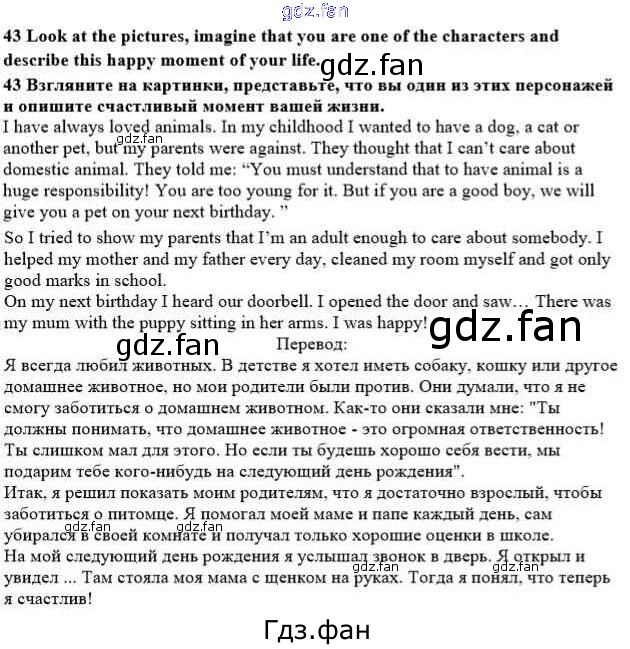 gdz.fan

43 Look at the pictures, imagine that you are one of the characters and describe this happy moment of your life. gdz.fan

43 Взгляните на картинки, представьте, что вы один из этих персонажей и опишите счастливый момент вашей жизни.

I have always loved animals. In my childhood I wanted to have a dog, a cat or another pet, but my parents were against. They thought that I can't care about domestic animal. They told me: "You must understand that to have animal is a huge responsibility! You are too young for it. But if you are a good boy, we will give you a pet on your next birthday. "

gdz.fan

So I tried to show my parents that I'm an adult enough to care about somebody. I helped my mother and my father every day, cleaned my room myself and got only good marks in school.

On my next birthday I heard our doorbell. I opened the door and saw... There was my mum with the puppy sitting in her arms. I was happy! gdz.fan

gdz.fan

Перевод:

Я всегда любил животных. В детстве я хотел иметь собаку, кошку или другое домашнее животное, но мои родители были против. Они думали, что я не смогу заботиться о домашнем животном. Как-то они сказали мне: "Ты должны понимать, что домашнее животное - это огромная ответственность! Ты слишком мал для этого. Но если ты будешь хорошо себя вести, мы подарим тебе кого-нибудь на следующий день рождения".

Итак, я решил показать моим родителям, что я достаточно взрослый, чтобы заботиться о питомце. Я помогал моей маме и папе каждый день, сам убирался в своей комнате и получал только хорошие оценки в школе.

gdz.fan gdz.fan

На мой следующий день рождения я услышал звонок в дверь. Я открыл и увидел ... Там стояла моя мама с щенком на руках. Тогда я понял, что теперь я счастлив!

gdz.fan gdz.fan

Гдз.фан